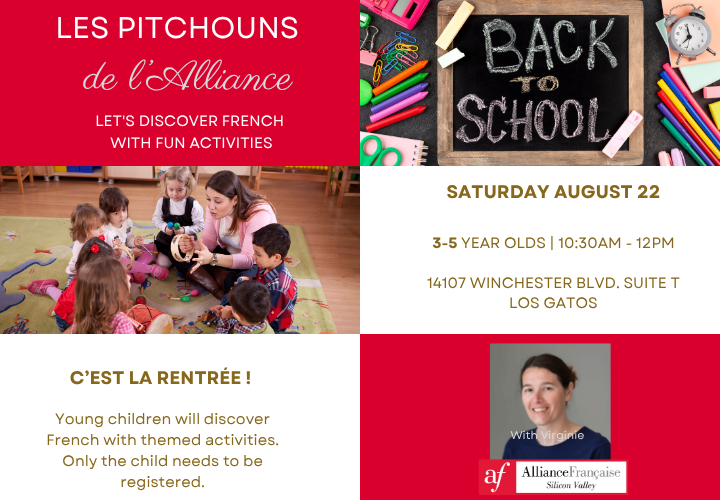 LES PITCHOUNS

de l'Alliance

LET'S DISCOVER FRENCH WITH FUN ACTIVITIES

BACK TO SCHOOL

SATURDAY AUGUST 22

3-5 YEAR OLDS | 10:30AM - 12PM

14107 WINCHESTER BLVD. SUITE T
LOS GATOS

C'EST LA RENTRÉE !

Young children will discover French with themed activities. Only the child needs to be registered.

With Virginie

af AllianceFrançaise
Silicon Valley